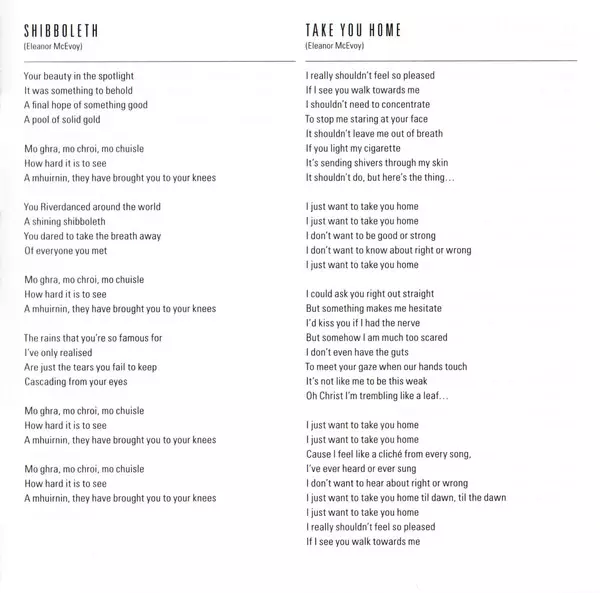 SHIBBOLETH
(Eleanor McEvoy)

Your beauty in the spotlight
It was something to behold
A final hope of something good
A pool of solid gold

Mo ghra, mo chroi, mo chuisle
How hard it is to see
A mhuirnin, they have brought you to your knees

You Riverdanced around the world
A shining shibboleth
You dared to take the breath away
Of everyone you met

Mo ghra, mo chroi, mo chuisle
How hard it is to see
A mhuirnin, they have brought you to your knees

The rains that you're so famous for
I've only realised
Are just the tears you fail to keep
Cascading from your eyes

Mo ghra, mo chroi, mo chuisle
How hard it is to see
A mhuirnin, they have brought you to your knees

Mo ghra, mo chroi, mo chuisle
How hard it is to see
A mhuirnin, they have brought you to your knees

TAKE YOU HOME
(Eleanor McEvoy)

I really shouldn't feel so pleased
If I see you walk towards me
I shouldn't need to concentrate
To stop me staring at your face
It shouldn't leave me out of breath
If you light my cigarette
It's sending shivers through my skin
It shouldn't do, but here's the thing...

I just want to take you home
I just want to take you home
I don't want to be good or strong
I don't want to know about right or wrong
I just want to take you home

I could ask you right out straight
But something makes me hesitate
I'd kiss you if I had the nerve
But somehow I am much too scared
I don't even have the guts
To meet your gaze when our hands touch
It's not like me to be this weak
Oh Christ I'm trembling like a leaf...

I just want to take you home
I just want to take you home
Cause I feel like a cliché from every song,
I've ever heard or ever sung
I don't want to hear about right or wrong
I just want to take you home til dawn, til the dawn
I just want to take you home
I really shouldn't feel so pleased
If I see you walk towards me